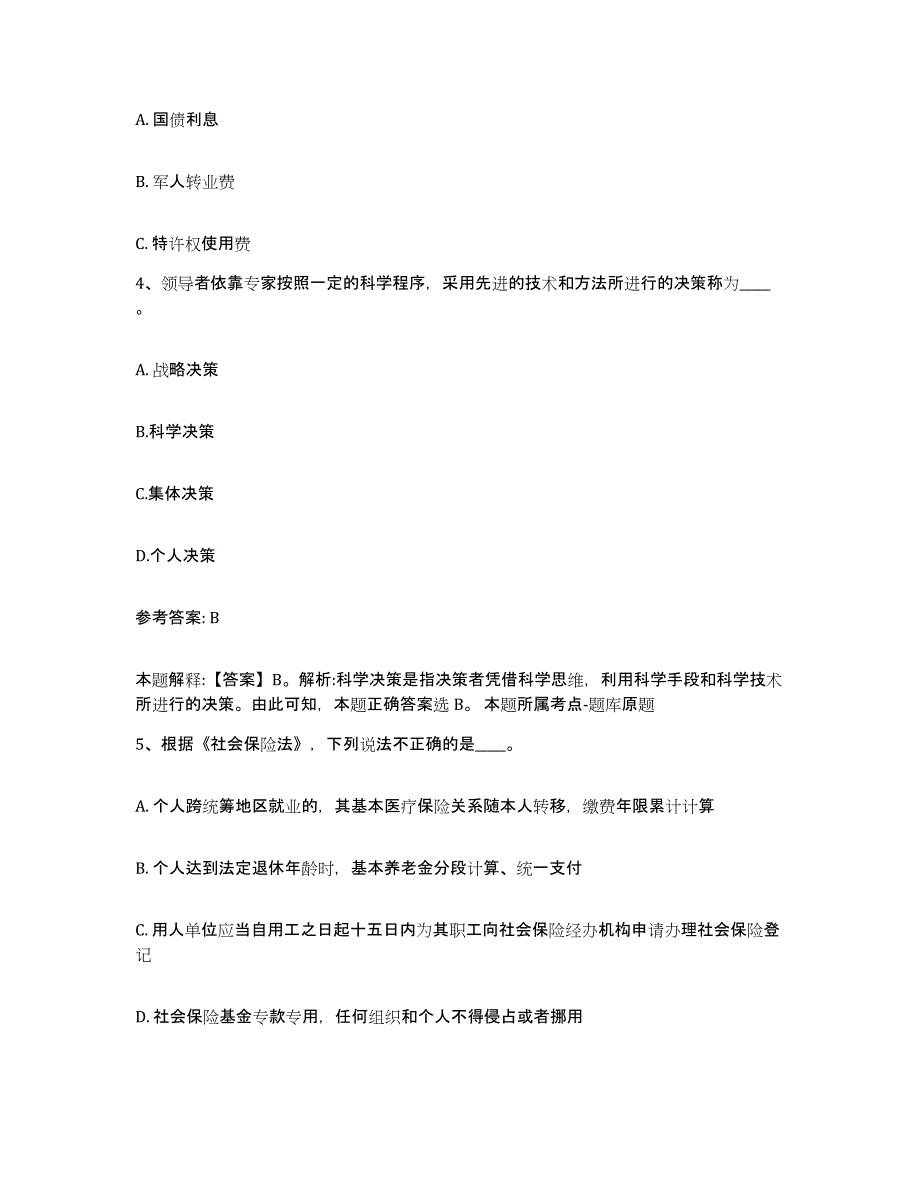 A. 国债利息

B. 军人转业费

C. 特许权使用费

4、领导者依靠专家按照一定的科学程序，采用先进的技术和方法所进行的决策称为____。

A. 战略决策

B.科学决策

C.集体决策

D.个人决策

参考答案: B

本题解释:【答案】B。解析:科学决策是指决策者凭借科学思维，利用科学手段和科学技术所进行的决策。由此可知，本题正确答案选 B。 本题所属考点-题库原题

5、根据《社会保险法》，下列说法不正确的是____。

A. 个人跨统筹地区就业的，其基本医疗保险关系随本人转移，缴费年限累计计算

B. 个人达到法定退休年龄时，基本养老金分段计算、统一支付

C. 用人单位应当自用工之日起十五日内为其职工向社会保险经办机构申请办理社会保险登记

D. 社会保险基金专款专用，任何组织和个人不得侵占或者挪用